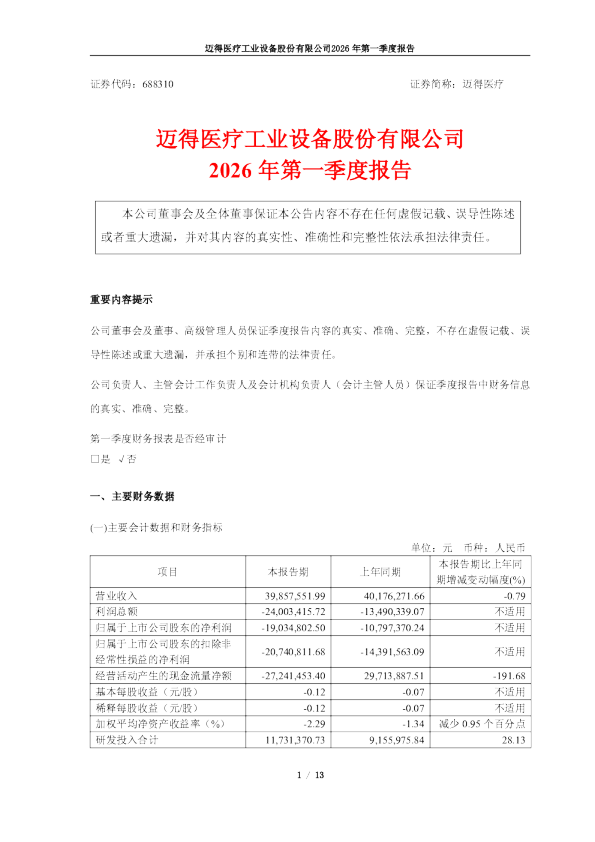 迈得医疗工业设备股份有限公司2026 年第一季度报告

证券代码：688310　　证券简称：迈得医疗

迈得医疗工业设备股份有限公司
2026 年第一季度报告

本公司董事会及全体董事保证本公告内容不存在任何虚假记载、误导性陈述或者重大遗漏，并对其内容的真实性、准确性和完整性依法承担法律责任。

重要内容提示

公司董事会及董事、高级管理人员保证季度报告内容的真实、准确、完整，不存在虚假记载、误导性陈述或重大遗漏，并承担个别和连带的法律责任。

公司负责人、主管会计工作负责人及会计机构负责人（会计主管人员）保证季度报告中财务信息的真实、准确、完整。

第一季度财务报表是否经审计
□是 √否

一、主要财务数据

(一)主要会计数据和财务指标

单位：元　币种：人民币

| 项目 | 本报告期 | 上年同期 | 本报告期比上年同期增减变动幅度(%) |
|---|---|---|---|
| 营业收入 | 39,857,551.99 | 40,176,271.66 | -0.79 |
| 利润总额 | -24,003,415.72 | -13,490,339.07 | 不适用 |
| 归属于上市公司股东的净利润 | -19,034,802.50 | -10,797,370.24 | 不适用 |
| 归属于上市公司股东的扣除非经常性损益的净利润 | -20,740,811.68 | -14,391,563.09 | 不适用 |
| 经营活动产生的现金流量净额 | -27,241,453.40 | 29,713,887.51 | -191.68 |
| 基本每股收益（元/股） | -0.12 | -0.07 | 不适用 |
| 稀释每股收益（元/股） | -0.12 | -0.07 | 不适用 |
| 加权平均净资产收益率（%） | -2.29 | -1.34 | 减少 0.95 个百分点 |
| 研发投入合计 | 11,731,370.73 | 9,155,975.84 | 28.13 |

1 / 13